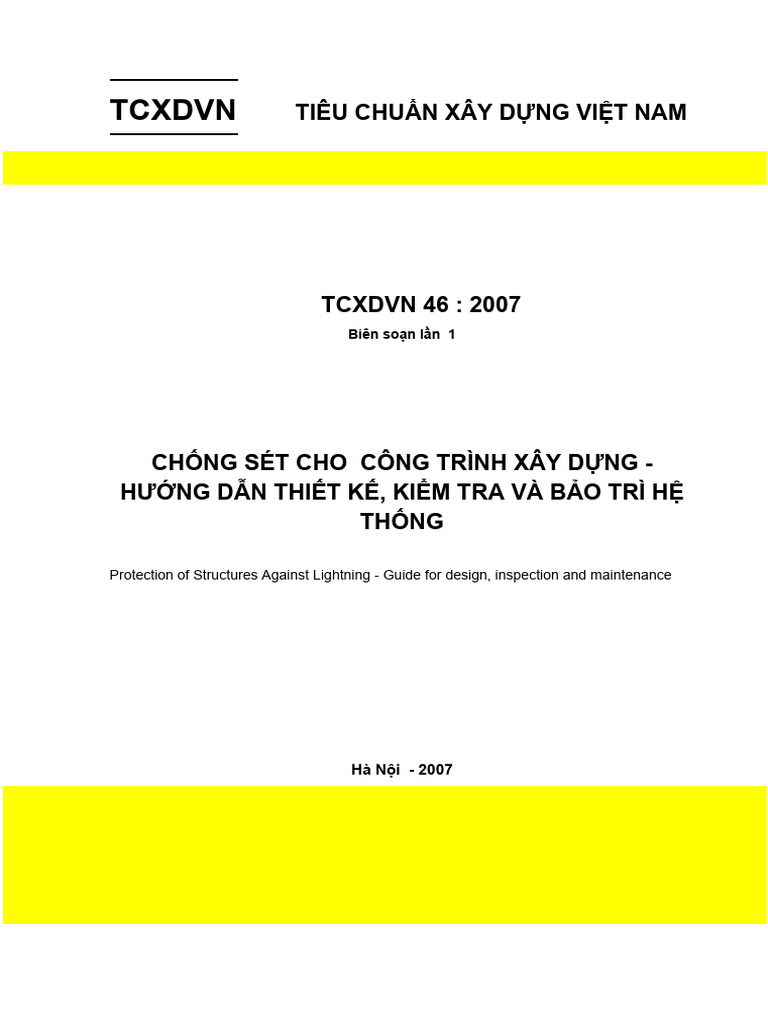 TCXDVN TIÊU CHUẨN XÂY DỰNG VIỆT NAM

TCXDVN 46 : 2007
Biên soạn lần 1

CHỐNG SÉT CHO CÔNG TRÌNH XÂY DỰNG - HƯỚNG DẪN THIẾT KẾ, KIỂM TRA VÀ BẢO TRÌ HỆ THỐNG

Protection of Structures Against Lightning - Guide for design, inspection and maintenance

Hà Nội - 2007